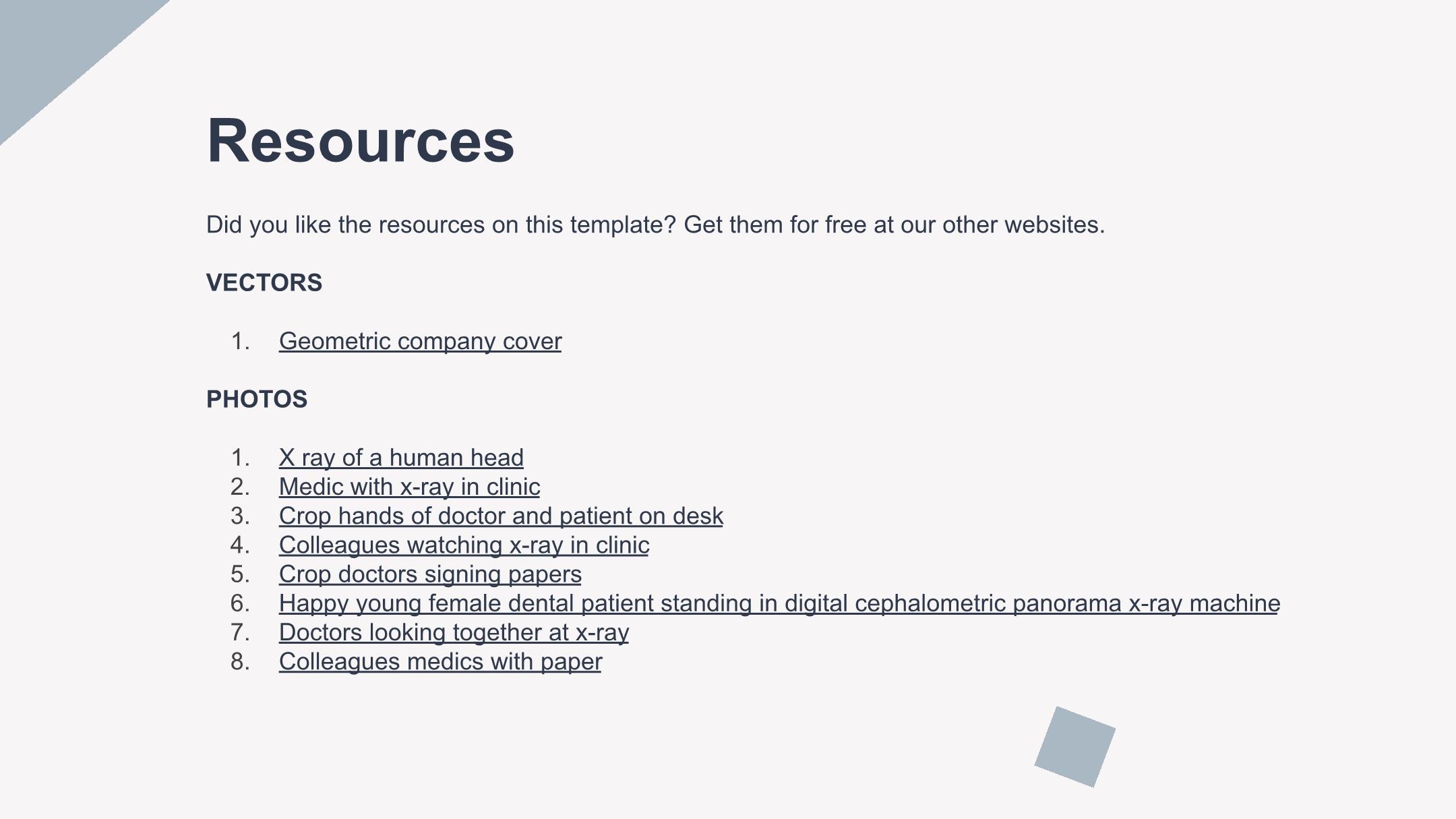 Resources

Did you like the resources on this template? Get them for free at our other websites.

VECTORS

1. Geometric company cover

PHOTOS

1. X ray of a human head
2. Medic with x-ray in clinic
3. Crop hands of doctor and patient on desk
4. Colleagues watching x-ray in clinic
5. Crop doctors signing papers
6. Happy young female dental patient standing in digital cephalometric panorama x-ray machine
7. Doctors looking together at x-ray
8. Colleagues medics with paper